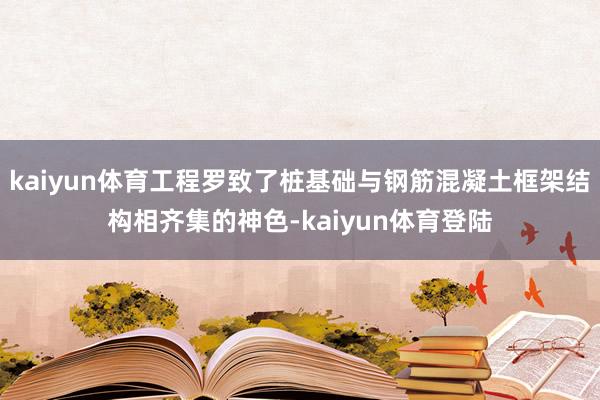 kaiyun体育工程罗致了桩基础与钢筋混凝土框架结构相齐集的神色-kaiyun体育登陆